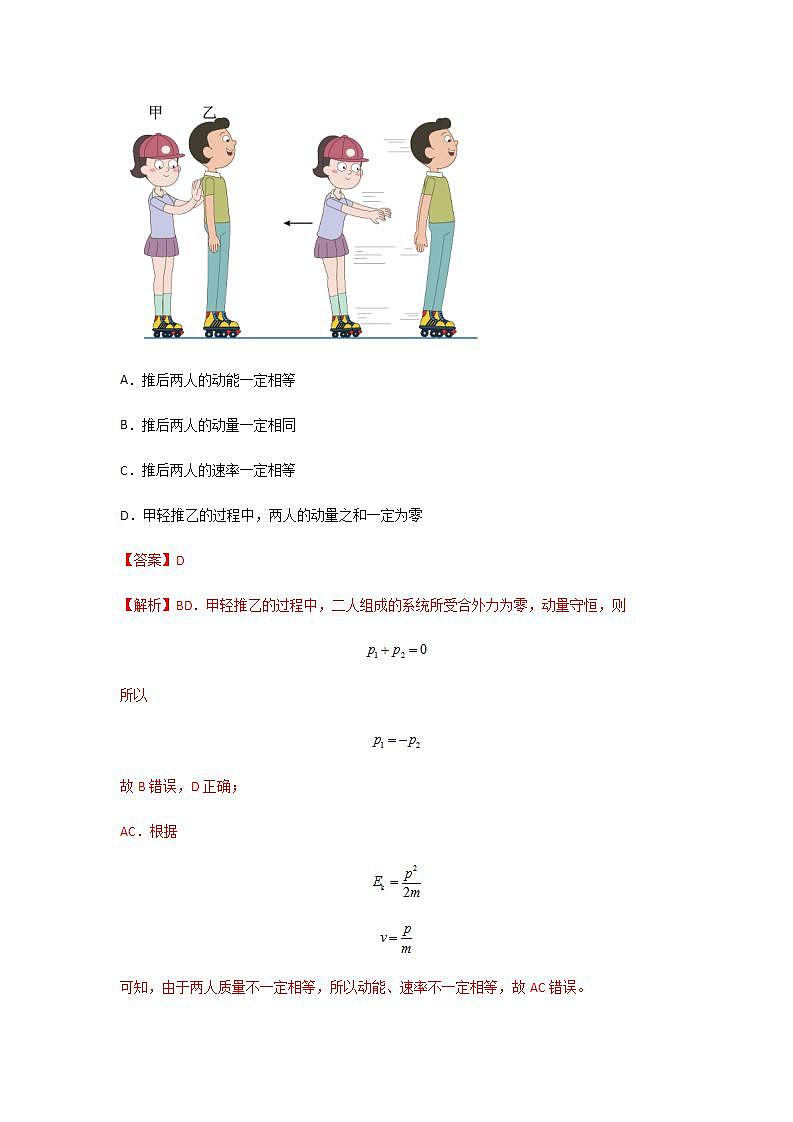 甲 乙

A．推后两人的动能一定相等

B．推后两人的动量一定相同

C．推后两人的速率一定相等

D．甲轻推乙的过程中，两人的动量之和一定为零

【答案】D

【解析】BD．甲轻推乙的过程中，二人组成的系统所受合外力为零，动量守恒，则

$p_1 + p_2 = 0$

所以

$p_1 = -p_2$

故 B 错误，D 正确；

AC．根据

$E_k = \frac{p^2}{2m}$

$v = \frac{p}{m}$

可知，由于两人质量不一定相等，所以动能、速率不一定相等，故 AC 错误。